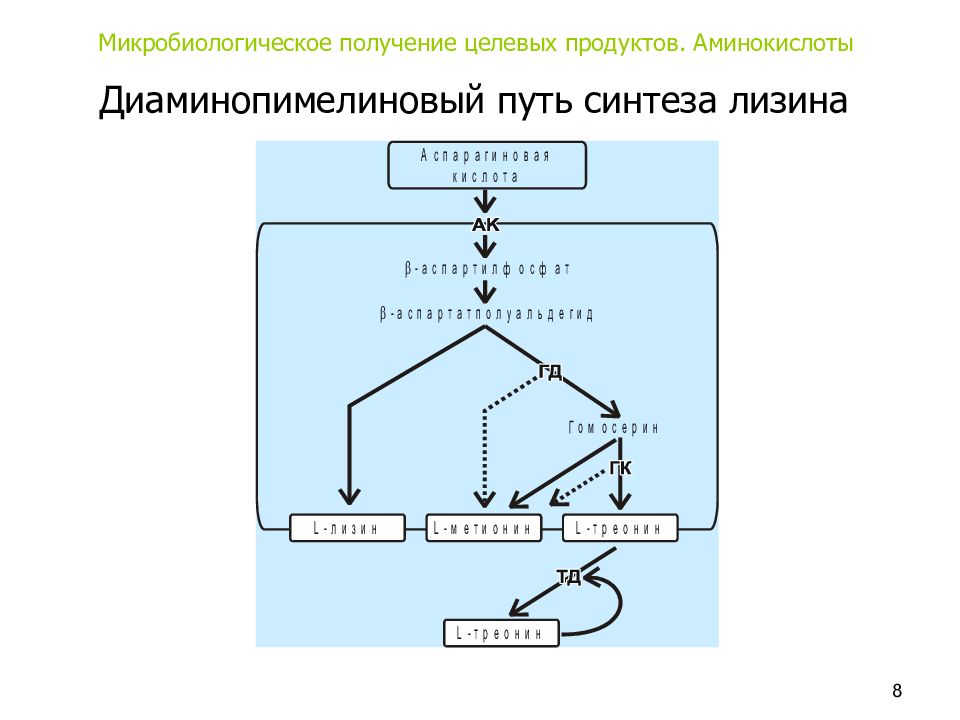 Микробиологическое получение целевых продуктов. Аминокислоты

Диаминопимелиновый путь синтеза лизина

Аспарагиновая кислота

АК

β-аспартилфосфат

β-аспартатполуальдегид

ГД

Гомосерин

ГК

L-лизин

L-метионин

L-треонин

ТД

L-треонин

8